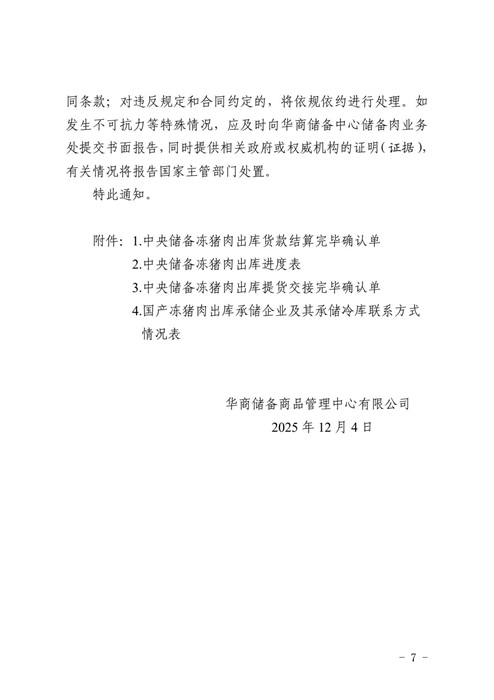 同条款；对违反规定和合同约定的，将依规依约进行处理。如发生不可抗力等特殊情况，应及时向华商储备中心储备肉业务处提交书面报告，同时提供相关政府或权威机构的证明（证据），有关情况将报告国家主管部门处置。

特此通知。

附件：1.中央储备冻猪肉出库货款结算完毕确认单
2.中央储备冻猪肉出库进度表
3.中央储备冻猪肉出库提货交接完毕确认单
4.国产冻猪肉出库承储企业及其承储冷库联系方式情况表

华商储备商品管理中心有限公司
2025 年 12 月 4 日

－ 7 －